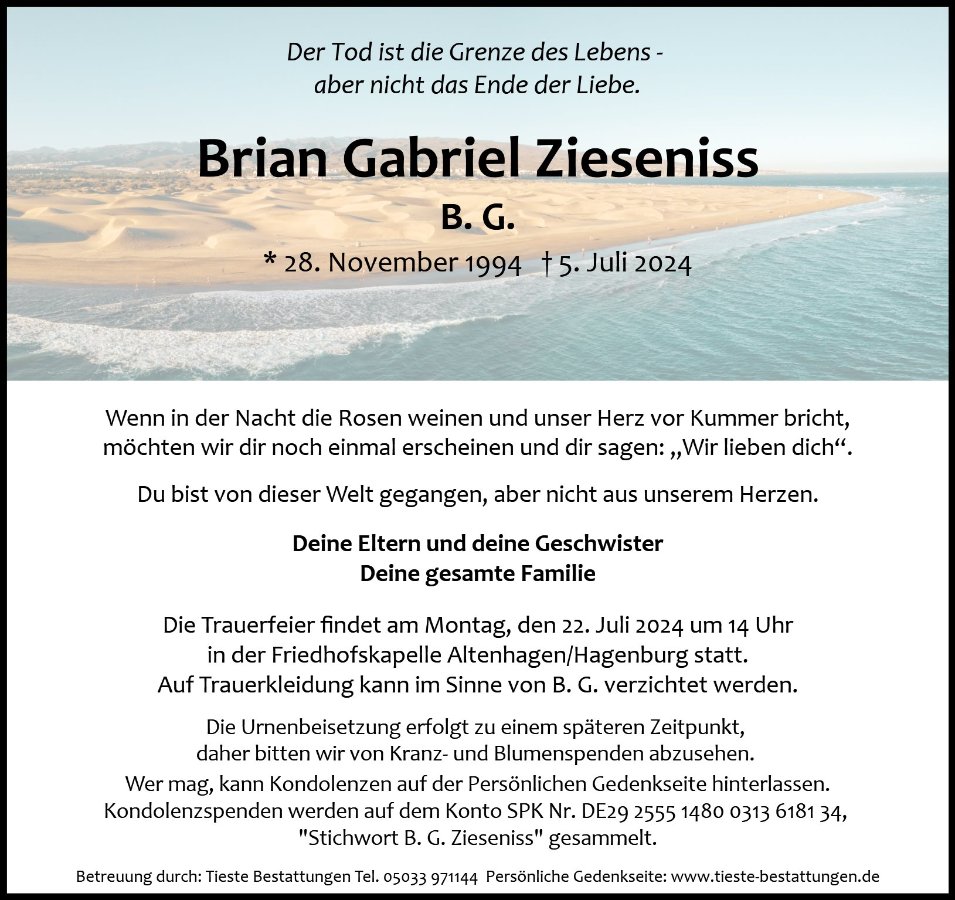 Der Tod ist die Grenze des Lebens - aber nicht das Ende der Liebe.

Brian Gabriel Zieseniss

B. G.

* 28. November 1994 † 5. Juli 2024

Wenn in der Nacht die Rosen weinen und unser Herz vor Kummer bricht, möchten wir dir noch einmal erscheinen und dir sagen: „Wir lieben dich“.

Du bist von dieser Welt gegangen, aber nicht aus unserem Herzen.

Deine Eltern und deine Geschwister
Deine gesamte Familie

Die Trauerfeier findet am Montag, den 22. Juli 2024 um 14 Uhr in der Friedhofskapelle Altenhagen/Hagenburg statt. Auf Trauerkleidung kann im Sinne von B. G. verzichtet werden.

Die Urnenbeisetzung erfolgt zu einem späteren Zeitpunkt, daher bitten wir von Kranz- und Blumenspenden abzusehen. Wer mag, kann Kondolenzen auf der Persönlichen Gedenkseite hinterlassen. Kondolenzspenden werden auf dem Konto SPK Nr. DE29 2555 1480 0313 6181 34, "Stichwort B. G. Zieseniss" gesammelt.

Betreuung durch: Tieste Bestattungen Tel. 05033 971144 Persönliche Gedenkseite: www.tieste-bestattungen.de